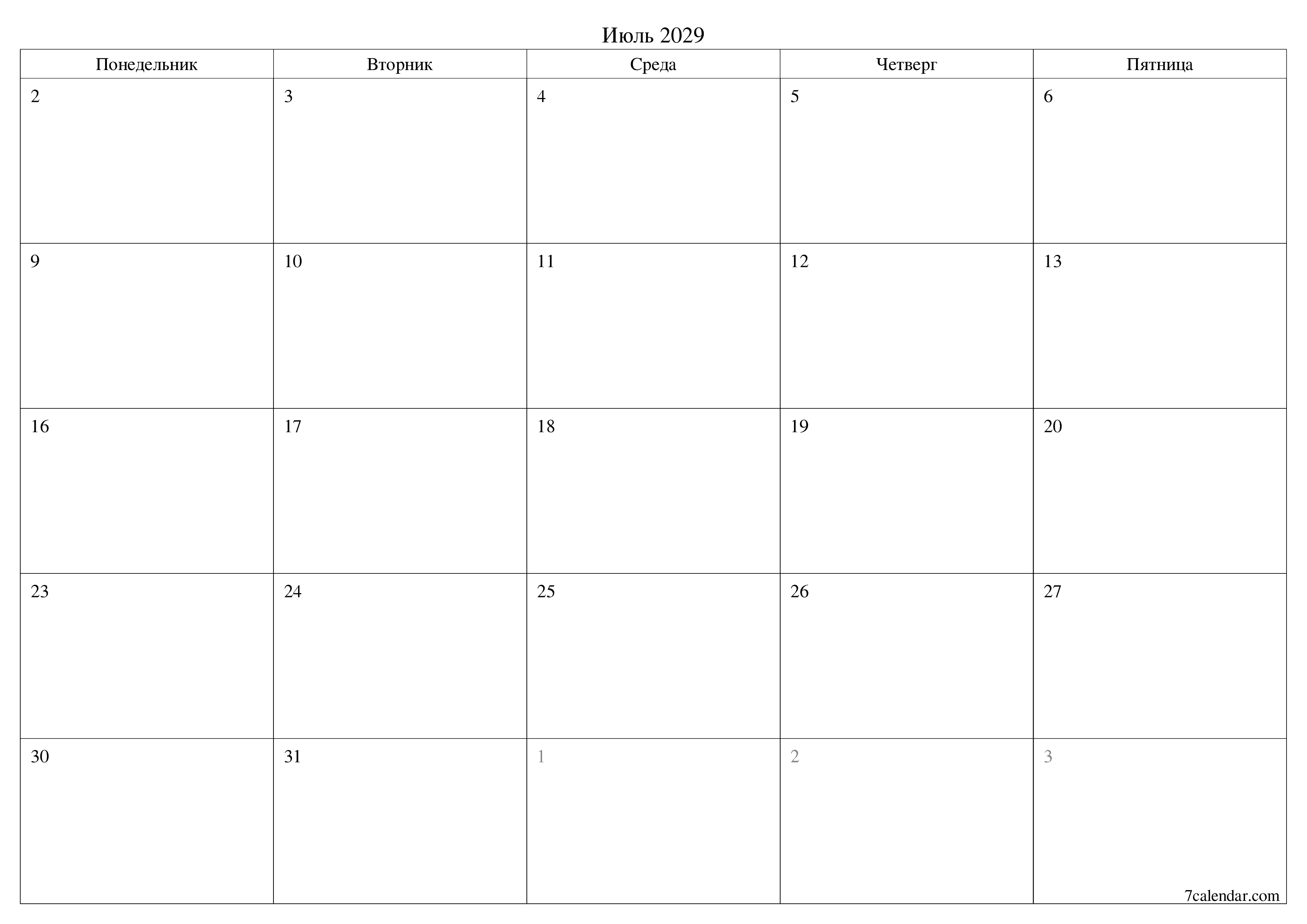 Июль 2029

| Понедельник | Вторник | Среда | Четверг | Пятница |
|---|---|---|---|---|
| 2 | 3 | 4 | 5 | 6 |
| 9 | 10 | 11 | 12 | 13 |
| 16 | 17 | 18 | 19 | 20 |
| 23 | 24 | 25 | 26 | 27 |
| 30 | 31 | 1 | 2 | 3 |

7calendar.com